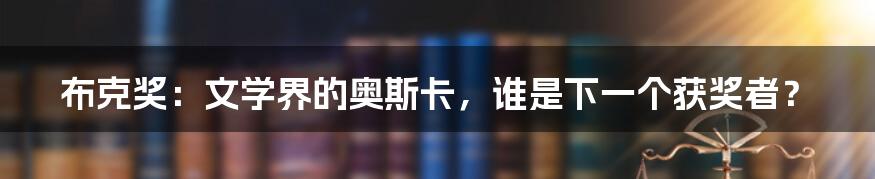 布克奖：文学界的奥斯卡，谁是下一个获奖者？